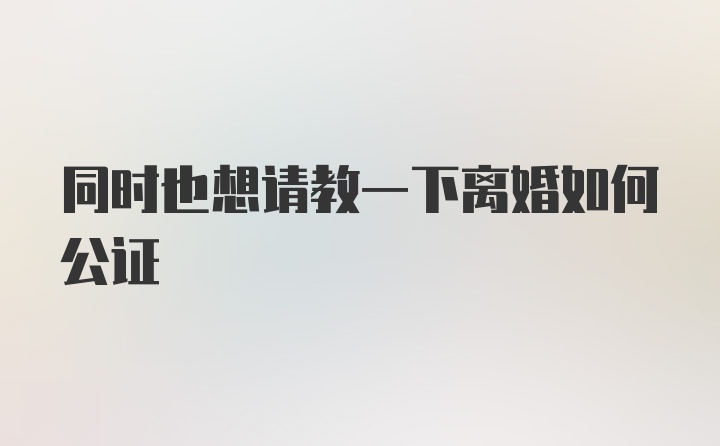 同时也想请教一下离婚如何公证